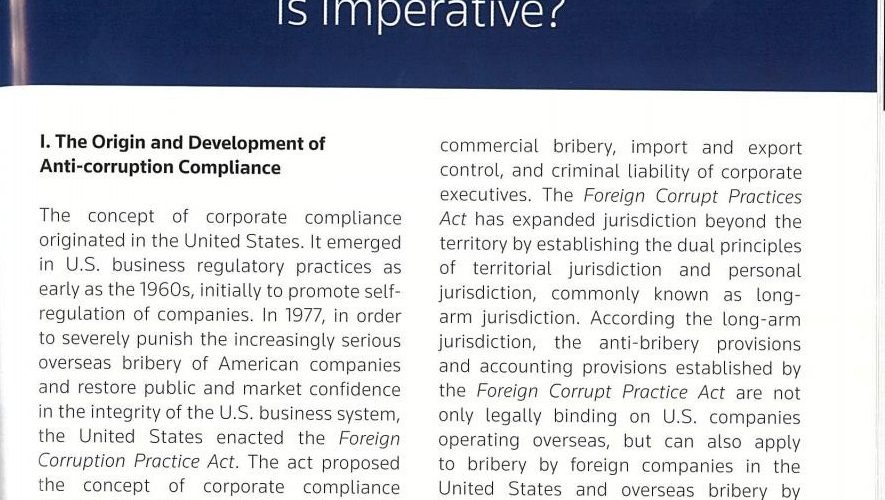 is imperative?

I. The Origin and Development of Anti-corruption Compliance

The concept of corporate compliance originated in the United States. It emerged in U.S. business regulatory practices as early as the 1960s, initially to promote self-regulation of companies. In 1977, in order to severely punish the increasingly serious overseas bribery of American companies and restore public and market confidence in the integrity of the U.S. business system, the United States enacted the Foreign Corruption Practice Act. The act proposed the concept of corporate compliance

commercial bribery, import and export control, and criminal liability of corporate executives. The Foreign Corrupt Practices Act has expanded jurisdiction beyond the territory by establishing the dual principles of territorial jurisdiction and personal jurisdiction, commonly known as long-arm jurisdiction. According the long-arm jurisdiction, the anti-bribery provisions and accounting provisions established by the Foreign Corrupt Practice Act are not only legally binding on U.S. companies operating overseas, but can also apply to bribery by foreign companies in the United States and overseas bribery by